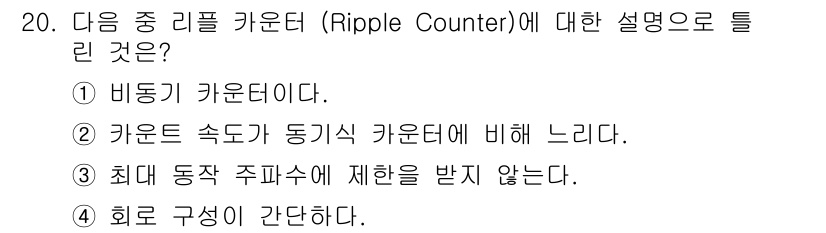 20. 다음 중 리플 카운터 (Ripple Counter)에 대한 설명으로 틀린 것은?

① 비동기 카운터이다.

② 카운트 속도가 동기식 카운터에 비해 느리다.

③ 최대 동작 주파수에 제한을 받지 않는다.

④ 회로 구성이 간단하다.